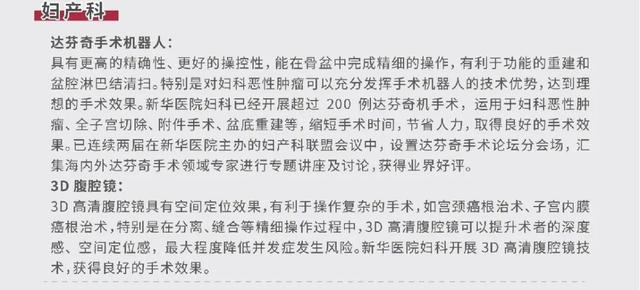 妇产科

达芬奇手术机器人：
具有更高的精确性、更好的操控性，能在骨盆中完成精细的操作，有利于功能的重建和盆腔淋巴结清扫。特别是对妇科恶性肿瘤可以充分发挥手术机器人的技术优势，达到理想的手术效果。新华医院妇科已经开展超过 200 例达芬奇机手术，运用于妇科恶性肿瘤、全子宫切除、附件手术、盆底重建等，缩短手术时间，节省人力，取得良好的手术效果。已连续两届在新华医院主办的妇产科联盟会议中，设置达芬奇手术论坛分会场，汇集海内外达芬奇手术领域专家进行专题讲座及讨论，获得业界好评。

3D 腹腔镜：
3D 高清腹腔镜具有空间定位效果，有利于操作复杂的手术，如宫颈癌根治术、子宫内膜癌根治术，特别是在分离、缝合等精细操作过程中，3D 高清腹腔镜可以提升术者的深度感、空间定位感，最大程度降低并发症发生风险。新华医院妇科开展 3D 高清腹腔镜技术，获得良好的手术效果。